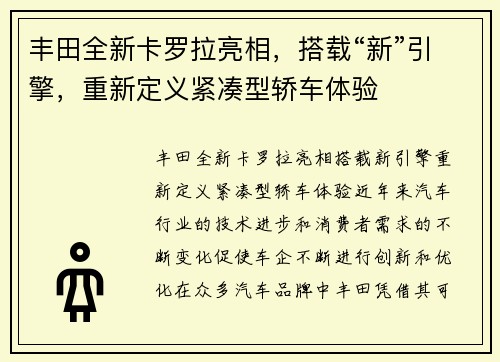 丰田全新卡罗拉亮相，搭载“新”引擎，重新定义紧凑型轿车体验

丰田全新卡罗拉亮相搭载新引擎重新定义紧凑型轿车体验近年来汽车行业的技术进步和消费者需求的不断变化促使车企不断进行创新和优化在众多汽车品牌中丰田凭借其可